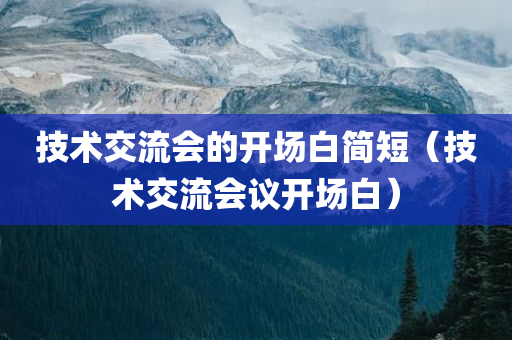 技术交流会的开场白简短（技术交流会议开场白）